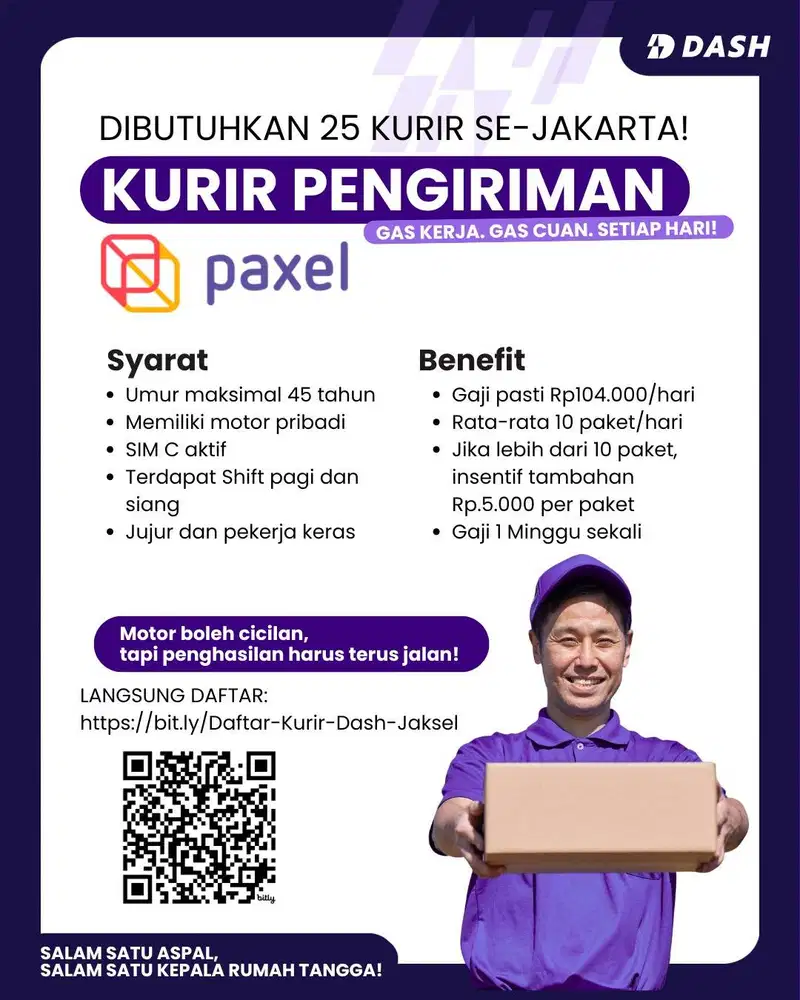 DASH

DIBUTUHKAN 25 KURIR SE-JAKARTA!

KURIR PENGIRIMAN

GAS KERJA. GAS CUAN. SETIAP HARI!

paxel

Syarat
• Umur maksimal 45 tahun
• Memiliki motor pribadi
• SIM C aktif
• Terdapat Shift pagi dan siang
• Jujur dan pekerja keras

Benefit
• Gaji pasti Rp104.000/hari
• Rata-rata 10 paket/hari
• Jika lebih dari 10 paket, insentif tambahan Rp.5.000 per paket
• Gaji 1 Minggu sekali

Motor boleh cicilan, tapi penghasilan harus terus jalan!

LANGSUNG DAFTAR:
https://bit.ly/Daftar-Kurir-Dash-Jaksel

bitly

SALAM SATU ASPAL,
SALAM SATU KEPALA RUMAH TANGGA!